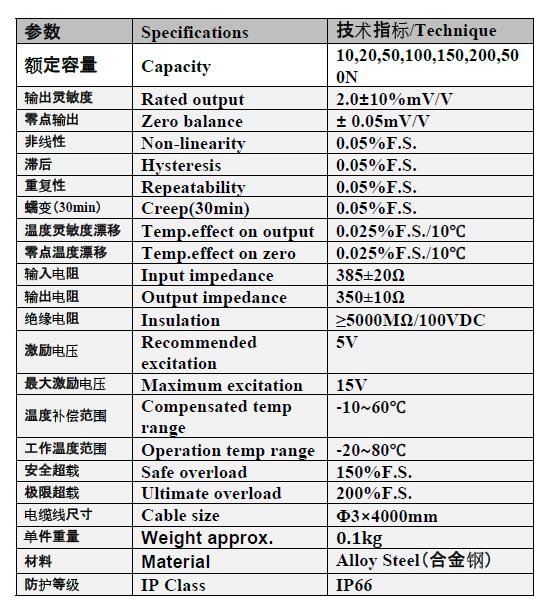 | 参数 | Specifications | 技术指标/Technique |
|---|---|---|
| 额定容量 | Capacity | 10,20,50,100,150,200,500N |
| 输出灵敏度 | Rated output | 2.0±10%mV/V |
| 零点输出 | Zero balance | ± 0.05mV/V |
| 非线性 | Non-linearity | 0.05%F.S. |
| 滞后 | Hysteresis | 0.05%F.S. |
| 重复性 | Repeatability | 0.05%F.S. |
| 蠕变(30min) | Creep(30min) | 0.05%F.S. |
| 温度灵敏度漂移 | Temp.effect on output | 0.025%F.S./10℃ |
| 零点温度漂移 | Temp.effect on zero | 0.025%F.S./10℃ |
| 输入电阻 | Input impedance | 385±20Ω |
| 输出电阻 | Output impedance | 350±10Ω |
| 绝缘电阻 | Insulation | ≥5000MΩ/100VDC |
| 激励电压 | Recommended excitation | 5V |
| 最大激励电压 | Maximum excitation | 15V |
| 温度补偿范围 | Compensated temp range | -10~60℃ |
| 工作温度范围 | Operation temp range | -20~80℃ |
| 安全超载 | Safe overload | 150%F.S. |
| 极限超载 | Ultimate overload | 200%F.S. |
| 电缆线尺寸 | Cable size | Φ3×4000mm |
| 单件重量 | Weight approx. | 0.1kg |
| 材料 | Material | Alloy Steel(合金钢) |
| 防护等级 | IP Class | IP66 |